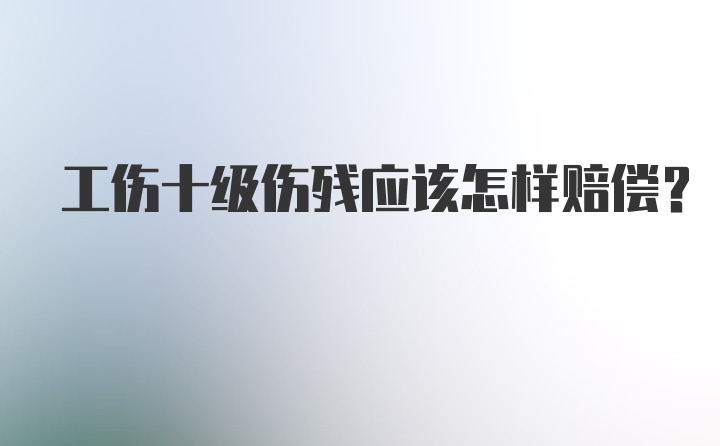 工伤十级伤残应该怎样赔偿？